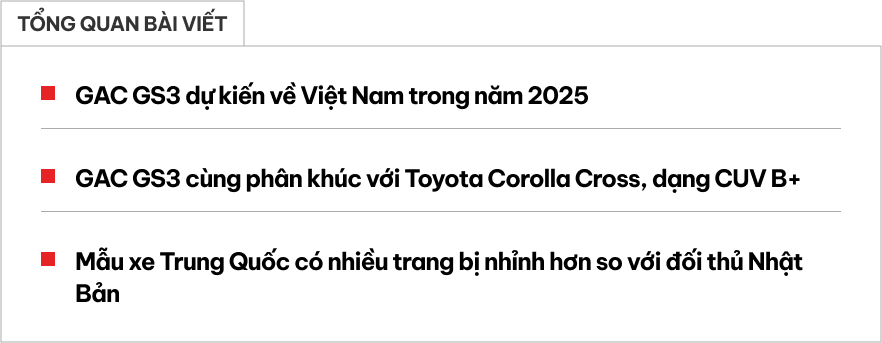 TỔNG QUAN BÀI VIẾT

GAC GS3 dự kiến về Việt Nam trong năm 2025

GAC GS3 cùng phân khúc với Toyota Corolla Cross, dạng CUV B+

Mẫu xe Trung Quốc có nhiều trang bị nhỉnh hơn so với đối thủ Nhật Bản